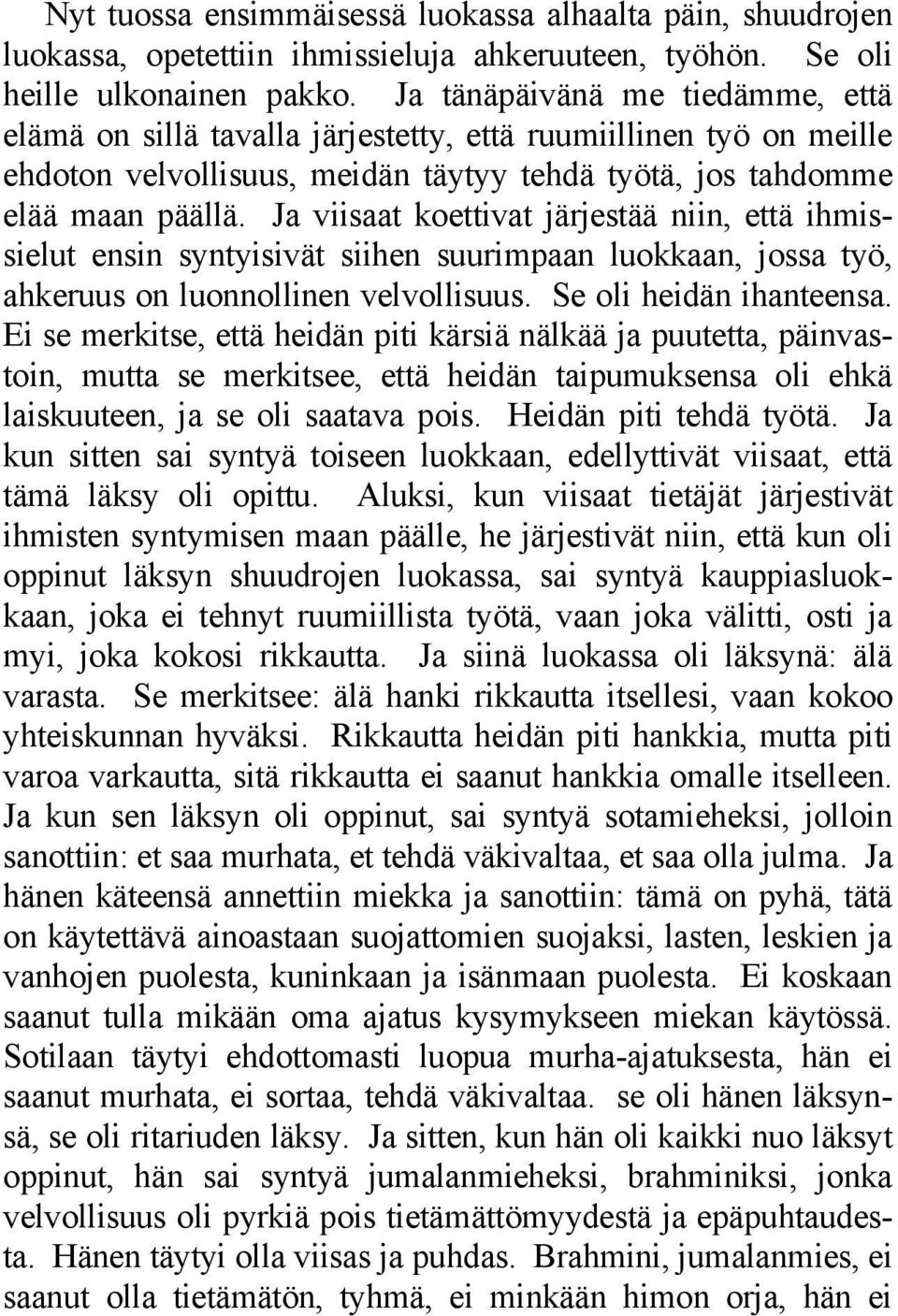 Nyt tuossa ensimmäisessä luokassa alhaalta päin, shuudrojen luokassa, opetettiin ihmissieluja ahkeruuteen, työhön. Se oli heille ulkonainen pakko. Ja tänäpäivänä me tiedämme, että elämä on sillä tavalla järjestetty, että ruumiillinen työ on meille ehdoton velvollisuus, meidän täytyy tehdä työtä, jos tahdomme elää maan päällä. Ja viisaat koettivat järjestää niin, että ihmissielut ensin syntyisivät siihen suurimpaan luokkaan, jossa työ, ahkeruus on luonnollinen velvollisuus. Se oli heidän ihanteensa. Ei se merkitse, että heidän piti kärsiä nälkää ja puutetta, päinvastoin, mutta se merkitsee, että heidän taipumuksensa oli ehkä laiskuuteen, ja se oli saatava pois. Heidän piti tehdä työtä. Ja kun sitten sai syntyä toiseen luokkaan, edellyttivät viisaat, että tämä läksy oli opittu. Aluksi, kun viisaat tietäjät järjestivät ihmisten syntymisen maan päälle, he järjestivät niin, että kun oli oppinut läksyn shuudrojen luokassa, sai syntyä kauppiasluokkaan, joka ei tehnyt ruumiillista työtä, vaan joka välitti, osti ja myi, joka kokosi rikkautta. Ja siinä luokassa oli läksynä: älä varasta. Se merkitsee: älä hanki rikkautta itsellesi, vaan kokoo yhteiskunnan hyväksi. Rikkautta heidän piti hankkia, mutta piti varoa varkautta, sitä rikkautta ei saanut hankkia omalle itselleen. Ja kun sen läksyn oli oppinut, sai syntyä sotamieheksi, jolloin sanottiin: et saa murhata, et tehdä väkivaltaa, et saa olla julma. Ja hänen käteensä annettiin miekka ja sanottiin: tämä on pyhä, tätä on käytettävä ainoastaan suojattomien suojaksi, lasten, leskien ja vanhojen puolesta, kuninkaan ja isänmaan puolesta. Ei koskaan saanut tulla mikään oma ajatus kysymykseen miekan käytössä. Sotilaan täytyi ehdottomasti luopua murha-ajatuksesta, hän ei saanut murhata, ei sortaa, tehdä väkivaltaa. se oli hänen läksynsä, se oli ritariuden läksy. Ja sitten, kun hän oli kaikki nuo läksyt oppinut, hän sai syntyä jumalanmieheksi, brahminiksi, jonka velvollisuus oli pyrkiä pois tietämättömyydestä ja epäpuhtaudesta. Hänen täytyi olla viisas ja puhdas. Brahmini, jumalanmies, ei saanut olla tietämätön, tyhmä, ei minkään himon orja, hän ei